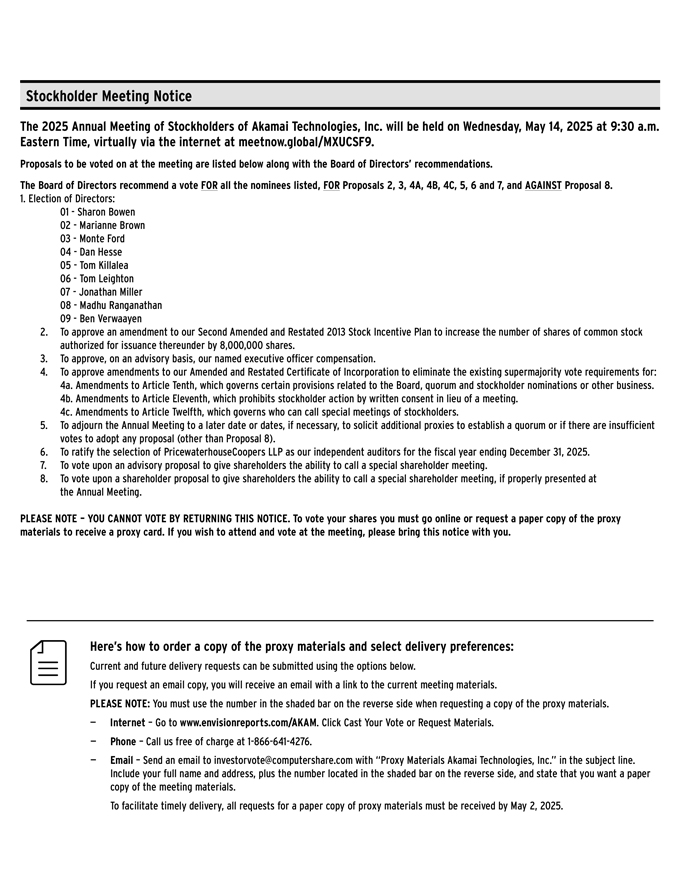 Stockholder Meeting Notice

The 2025 Annual Meeting of Stockholders of Akamai Technologies, Inc. will be held on Wednesday, May 14, 2025 at 9:30 a.m. Eastern Time, virtually via the internet at meetnow.global/MXUCSF9.

Proposals to be voted on at the meeting are listed below along with the Board of Directors' recommendations.

The Board of Directors recommend a vote FOR all the nominees listed, FOR Proposals 2, 3, 4A, 4B, 4C, 5, 6 and 7, and AGAINST Proposal 8.
1. Election of Directors:
01 - Sharon Bowen
02 - Marianne Brown
03 - Monte Ford
04 - Dan Hesse
05 - Tom Killalea
06 - Tom Leighton
07 - Jonathan Miller
08 - Madhu Ranganathan
09 - Ben Verwaayen
2. To approve an amendment to our Second Amended and Restated 2013 Stock Incentive Plan to increase the number of shares of common stock authorized for issuance thereunder by 8,000,000 shares.
3. To approve, on an advisory basis, our named executive officer compensation.
4. To approve amendments to our Amended and Restated Certificate of Incorporation to eliminate the existing supermajority vote requirements for:
4a. Amendments to Article Tenth, which governs certain provisions related to the Board, quorum and stockholder nominations or other business.
4b. Amendments to Article Eleventh, which prohibits stockholder action by written consent in lieu of a meeting.
4c. Amendments to Article Twelfth, which governs who can call special meetings of stockholders.
5. To adjourn the Annual Meeting to a later date or dates, if necessary, to solicit additional proxies to establish a quorum or if there are insufficient votes to adopt any proposal (other than Proposal 8).
6. To ratify the selection of PricewaterhouseCoopers LLP as our independent auditors for the fiscal year ending December 31, 2025.
7. To vote upon an advisory proposal to give shareholders the ability to call a special shareholder meeting.
8. To vote upon a shareholder proposal to give shareholders the ability to call a special shareholder meeting, if properly presented at the Annual Meeting.

PLEASE NOTE – YOU CANNOT VOTE BY RETURNING THIS NOTICE. To vote your shares you must go online or request a paper copy of the proxy materials to receive a proxy card. If you wish to attend and vote at the meeting, please bring this notice with you.

Here's how to order a copy of the proxy materials and select delivery preferences:
Current and future delivery requests can be submitted using the options below.
If you request an email copy, you will receive an email with a link to the current meeting materials.
PLEASE NOTE: You must use the number in the shaded bar on the reverse side when requesting a copy of the proxy materials.
— Internet – Go to www.envisionreports.com/AKAM. Click Cast Your Vote or Request Materials.
— Phone – Call us free of charge at 1-866-641-4276.
— Email – Send an email to investorvote@computershare.com with "Proxy Materials Akamai Technologies, Inc." in the subject line. Include your full name and address, plus the number located in the shaded bar on the reverse side, and state that you want a paper copy of the meeting materials.
To facilitate timely delivery, all requests for a paper copy of proxy materials must be received by May 2, 2025.